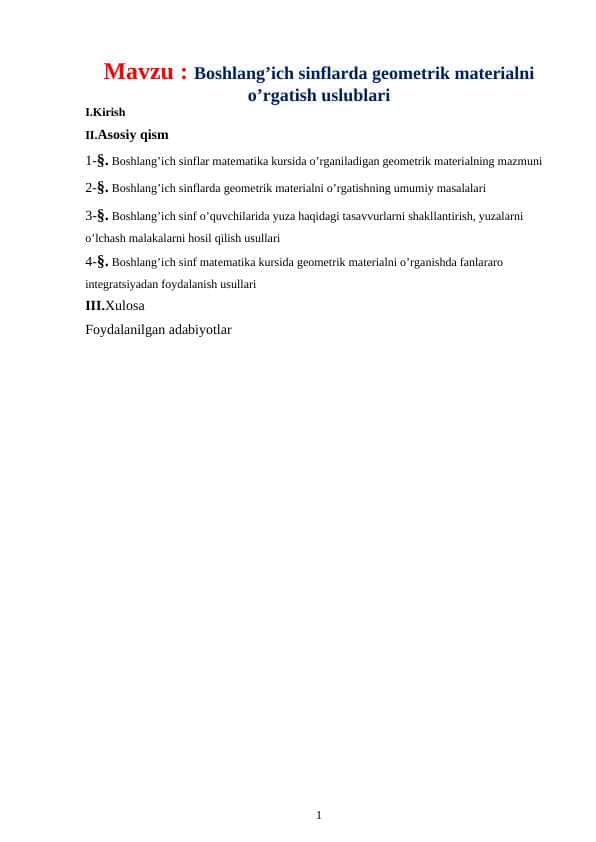 Mavzu : Boshlang’ich sinflarda geometrik materialni o’rgatish uslublari

I.Kirish

II.Asosiy qism

1-§. Boshlang’ich sinflar matematika kursida o’rganiladigan geometrik materialning mazmuni

2-§. Boshlang’ich sinflarda geometrik materialni o’rgatishning umumiy masalalari

3-§. Boshlang’ich sinf o’quvchilarida yuza haqidagi tasavvurlarni shakllantirish, yuzalarni o’lchash malakalarni hosil qilish usullari

4-§. Boshlang’ich sinf matematika kursida geometrik materialni o’rganishda fanlararo integratsiyadan foydalanish usullari

III.Xulosa

Foydalanilgan adabiyotlar

1